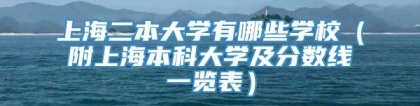 上海二本大学有哪些学校（附上海本科大学及分数线一览表）